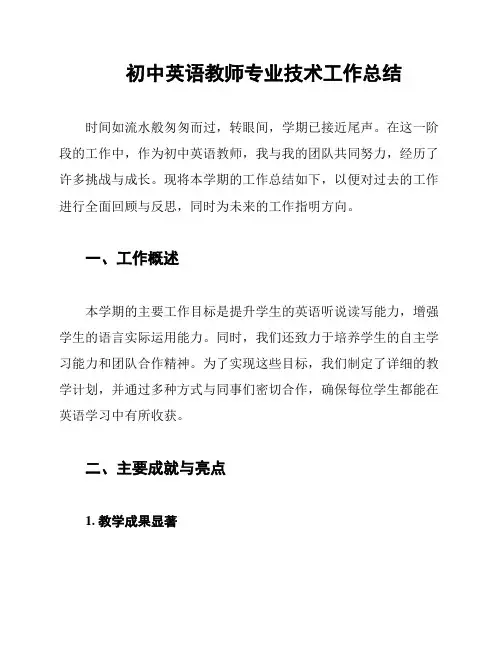 初中英语教师专业技术工作总结

时间如流水般匆匆而过，转眼间，学期已接近尾声。在这一阶段的工作中，作为初中英语教师，我与我的团队共同努力，经历了许多挑战与成长。现将本学期的工作总结如下，以便对过去的工作进行全面回顾与反思，同时为未来的工作指明方向。

一、工作概述

本学期的主要工作目标是提升学生的英语听说读写能力，增强学生的语言实际运用能力。同时，我们还致力于培养学生的自主学习能力和团队合作精神。为了实现这些目标，我们制定了详细的教学计划，并通过多种方式与同事们密切合作，确保每位学生都能在英语学习中有所收获。

二、主要成就与亮点

1. 教学成果显著